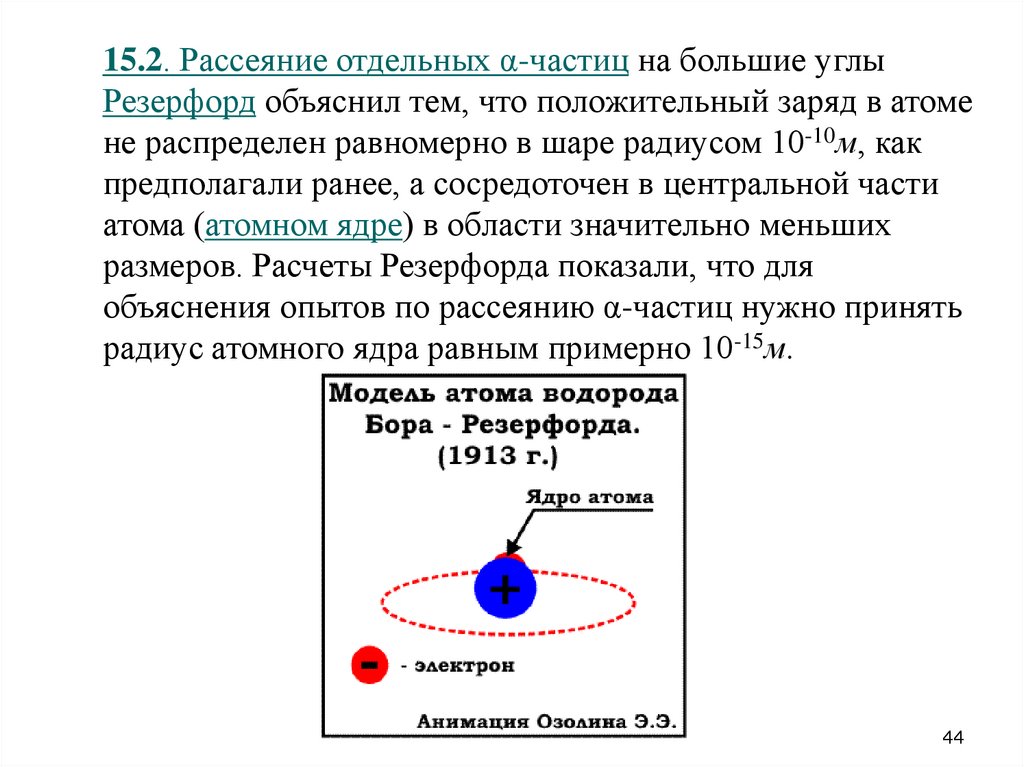 15.2. Рассеяние отдельных α-частиц на большие углы Резерфорд объяснил тем, что положительный заряд в атоме не распределен равномерно в шаре радиусом $10^{-10}$м, как предполагали ранее, а сосредоточен в центральной части атома (атомном ядре) в области значительно меньших размеров. Расчеты Резерфорда показали, что для объяснения опытов по рассеянию α-частиц нужно принять радиус атомного ядра равным примерно $10^{-15}$м.

Модель атома водорода
Бора - Резерфорда.
(1913 г.)

Ядро атома

+

-

- электрон

Анимация Озолина Э.Э.

44